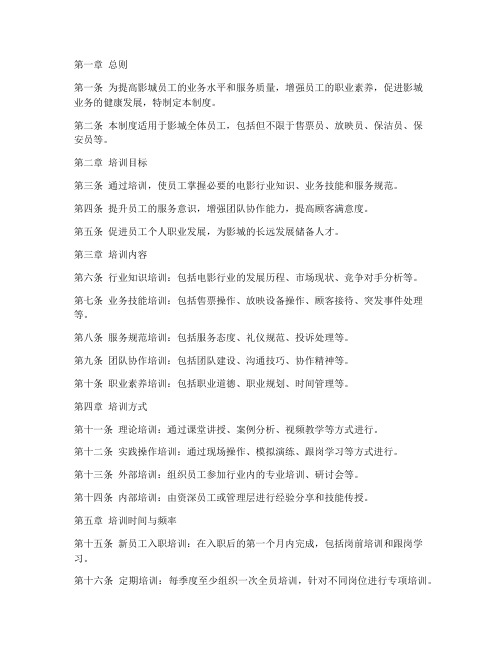 第一章 总则

第一条 为提高影城员工的业务水平和服务质量，增强员工的职业素养，促进影城业务的健康发展，特制定本制度。

第二条 本制度适用于影城全体员工，包括但不限于售票员、放映员、保洁员、保安员等。

第二章 培训目标

第三条 通过培训，使员工掌握必要的电影行业知识、业务技能和服务规范。

第四条 提升员工的服务意识，增强团队协作能力，提高顾客满意度。

第五条 促进员工个人职业发展，为影城的长远发展储备人才。

第三章 培训内容

第六条 行业知识培训：包括电影行业的发展历程、市场现状、竞争对手分析等。

第七条 业务技能培训：包括售票操作、放映设备操作、顾客接待、突发事件处理等。

第八条 服务规范培训：包括服务态度、礼仪规范、投诉处理等。

第九条 团队协作培训：包括团队建设、沟通技巧、协作精神等。

第十条 职业素养培训：包括职业道德、职业规划、时间管理等。

第四章 培训方式

第十一条 理论培训：通过课堂讲授、案例分析、视频教学等方式进行。

第十二条 实践操作培训：通过现场操作、模拟演练、跟岗学习等方式进行。

第十三条 外部培训：组织员工参加行业内的专业培训、研讨会等。

第十四条 内部培训：由资深员工或管理层进行经验分享和技能传授。

第五章 培训时间与频率

第十五条 新员工入职培训：在入职后的第一个月内完成，包括岗前培训和跟岗学习。

第十六条 定期培训：每季度至少组织一次全员培训，针对不同岗位进行专项培训。